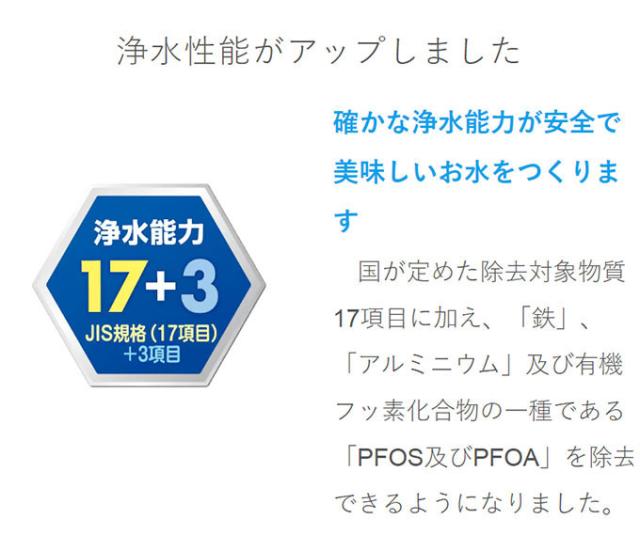 浄水性能がアップしました

浄水能力
17+3
JIS規格（17項目）
+3項目

確かな浄水能力が安全で美味しいお水をつくります

国が定めた除去対象物質17項目に加え、「鉄」、「アルミニウム」及び有機フッ素化合物の一種である「PFOS及びPFOA」を除去できるようになりました。